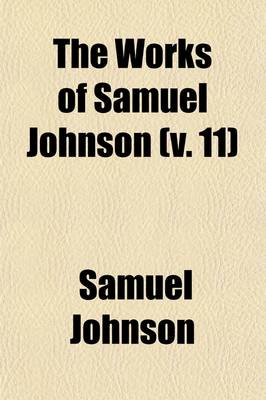 The Works of Samuel Johnson (v. 11)

Samuel Johnson